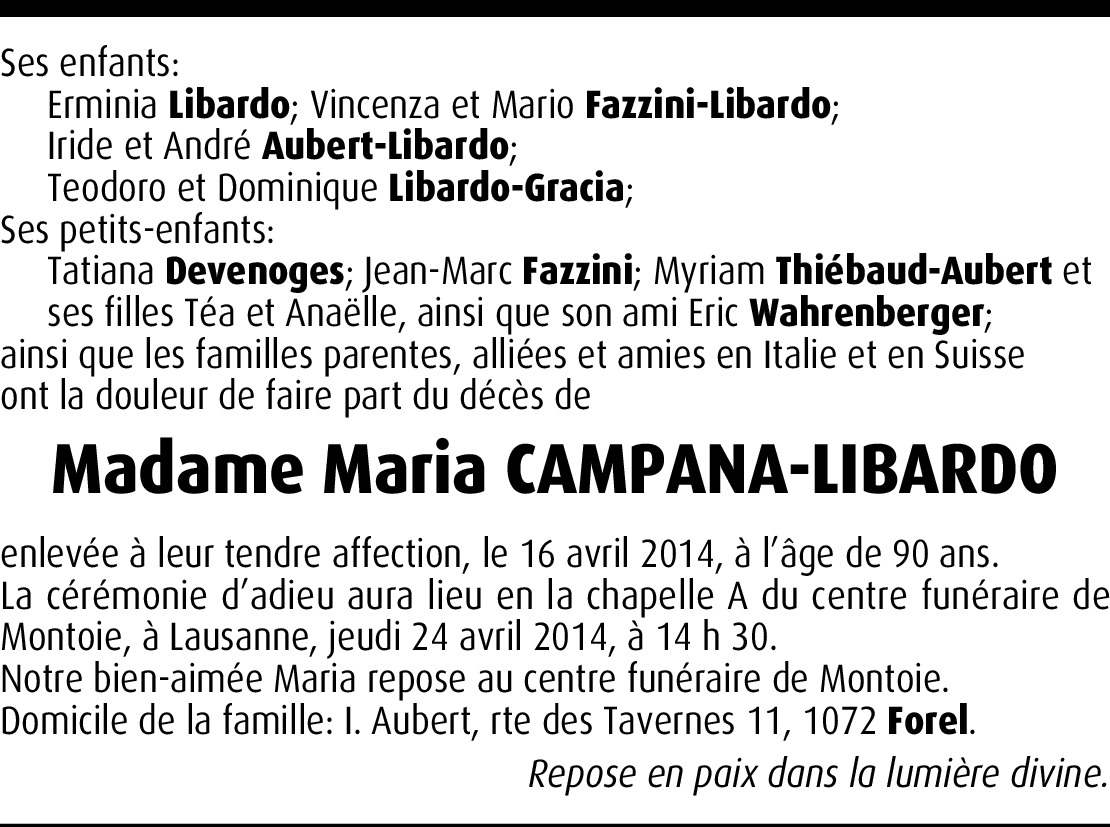 Ses enfants:
Erminia Libardo; Vincenza et Mario Fazzini-Libardo;
Iride et André Aubert-Libardo;
Teodoro et Dominique Libardo-Gracia;
Ses petits-enfants:
Tatiana Devenoges; Jean-Marc Fazzini; Myriam Thiébaud-Aubert et ses filles Téa et Anaëlle, ainsi que son ami Eric Wahrenberger;
ainsi que les familles parentes, alliées et amies en Italie et en Suisse ont la douleur de faire part du décès de

Madame Maria CAMPANA-LIBARDO

enlevée à leur tendre affection, le 16 avril 2014, à l'âge de 90 ans.
La cérémonie d'adieu aura lieu en la chapelle A du centre funéraire de Montoie, à Lausanne, jeudi 24 avril 2014, à 14 h 30.
Notre bien-aimée Maria repose au centre funéraire de Montoie.
Domicile de la famille: I. Aubert, rte des Tavernes 11, 1072 Forel.

Repose en paix dans la lumière divine.